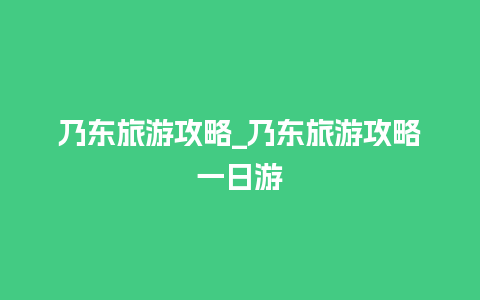 乃东旅游攻略_乃东旅游攻略一日游